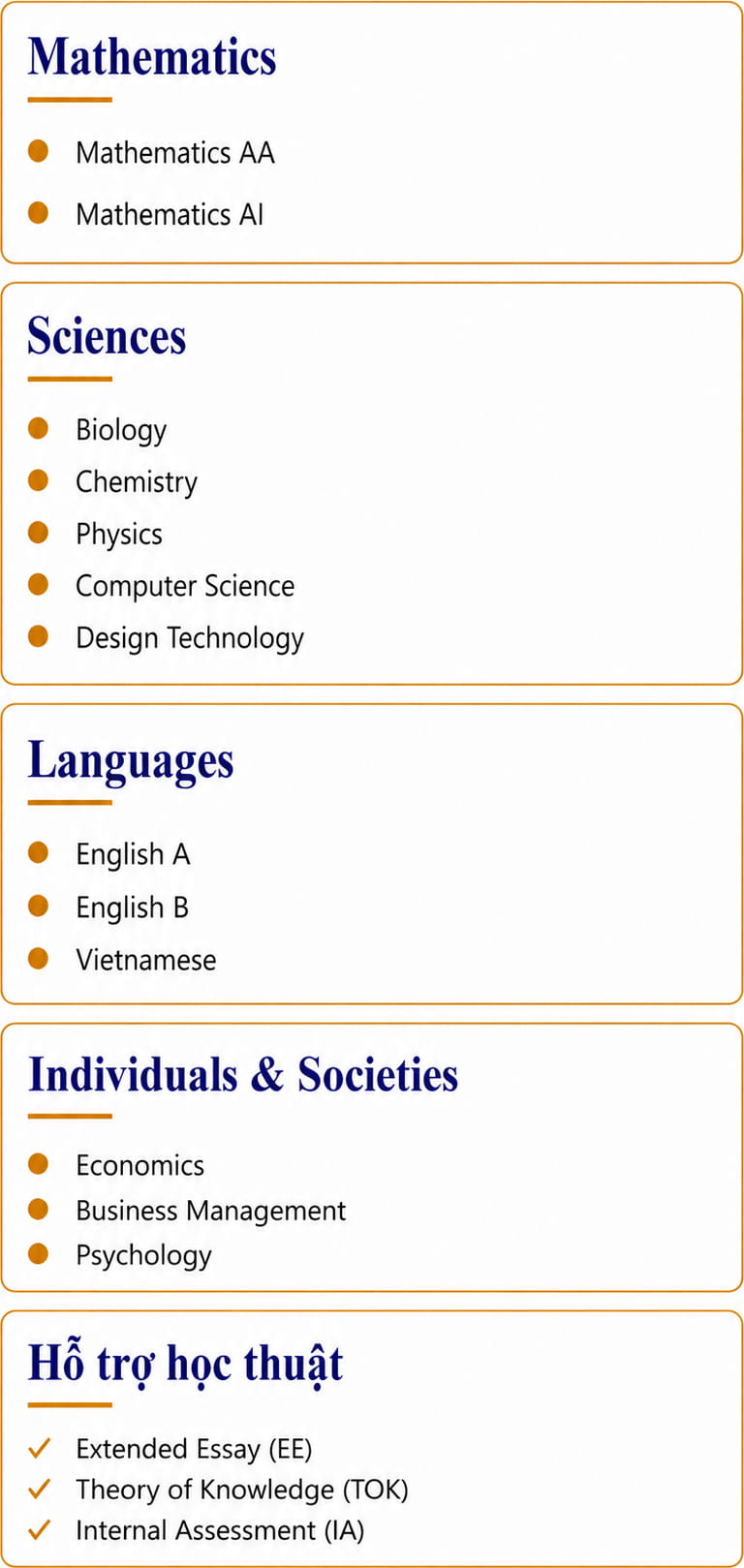 Mathematics

• Mathematics AA
• Mathematics AI

Sciences

• Biology
• Chemistry
• Physics
• Computer Science
• Design Technology

Languages

• English A
• English B
• Vietnamese

Individuals & Societies

• Economics
• Business Management
• Psychology

Hỗ trợ học thuật

✓ Extended Essay (EE)
✓ Theory of Knowledge (TOK)
✓ Internal Assessment (IA)